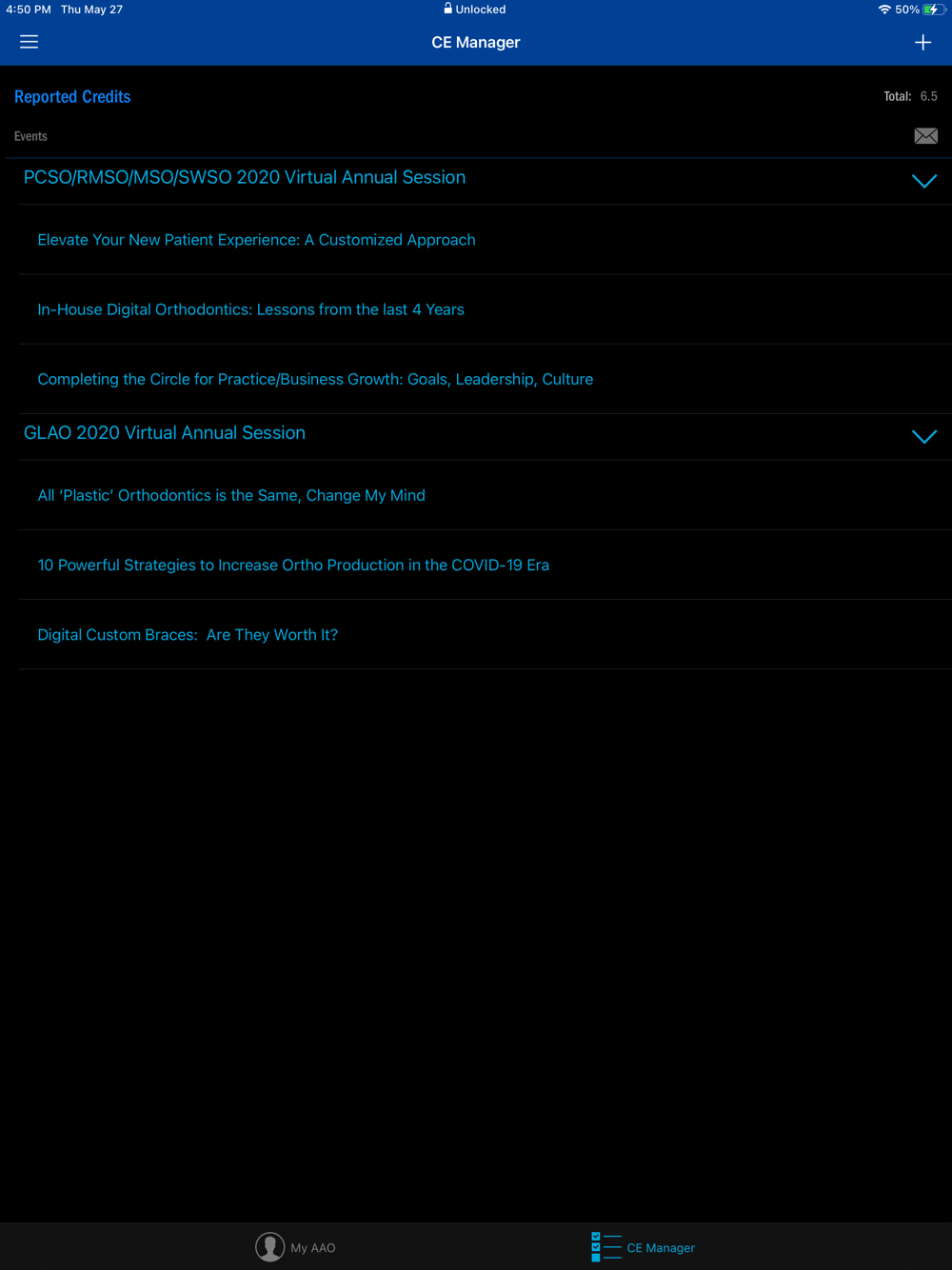 4:50 PM Thu May 27
Unlocked
50%

CE Manager

Reported Credits
Total: 6.5

Events

PCSO/RMSO/MSO/SWSO 2020 Virtual Annual Session

Elevate Your New Patient Experience: A Customized Approach

In-House Digital Orthodontics: Lessons from the last 4 Years

Completing the Circle for Practice/Business Growth: Goals, Leadership, Culture

GLAO 2020 Virtual Annual Session

All 'Plastic' Orthodontics is the Same, Change My Mind

10 Powerful Strategies to Increase Ortho Production in the COVID-19 Era

Digital Custom Braces: Are They Worth It?

My AAO
CE Manager